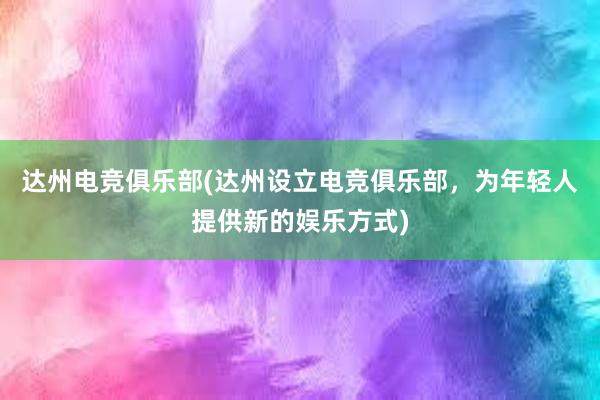 达州电竞俱乐部(达州设立电竞俱乐部，为年轻人提供新的娱乐方式)